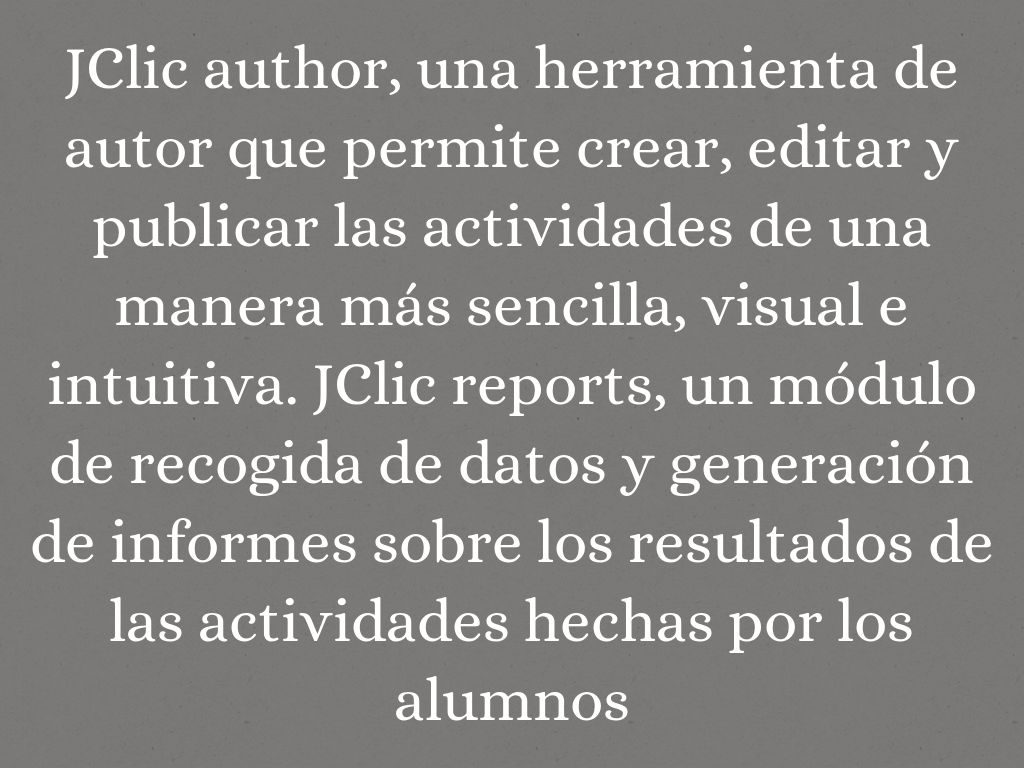 JClic author, una herramienta de autor que permite crear, editar y publicar las actividades de una manera más sencilla, visual e intuitiva. JClic reports, un módulo de recogida de datos y generación de informes sobre los resultados de las actividades hechas por los alumnos